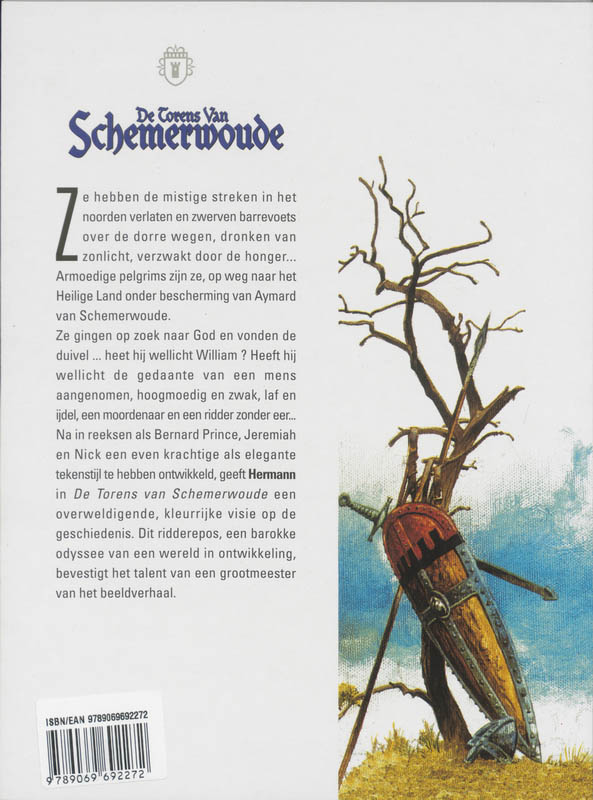 De Torens Van
Schemerwoude

Ze hebben de mistige streken in het noorden verlaten en zwerven barrevoets over de dorre wegen, dronken van zonlicht, verzwakt door de honger... Armoedige pelgrims zijn ze, op weg naar het Heilige Land onder bescherming van Aymard van Schemerwoude.
Ze gingen op zoek naar God en vonden de duivel ... heet hij wellicht William ? Heeft hij wellicht de gedaante van een mens aangenomen, hoogmoedig en zwak, laf en ijdel, een moordenaar en een ridder zonder eer... Na in reeksen als Bernard Prince, Jeremiah en Nick een even krachtige als elegante tekenstijl te hebben ontwikkeld, geeft Hermann in De Torens van Schemerwoude een overweldigende, kleurrijke visie op de geschiedenis. Dit ridderepos, een barokke odyssee van een wereld in ontwikkeling, bevestigt het talent van een grootmeester van het beeldverhaal.

ISBN/EAN 9789069692272
9 789069 692272